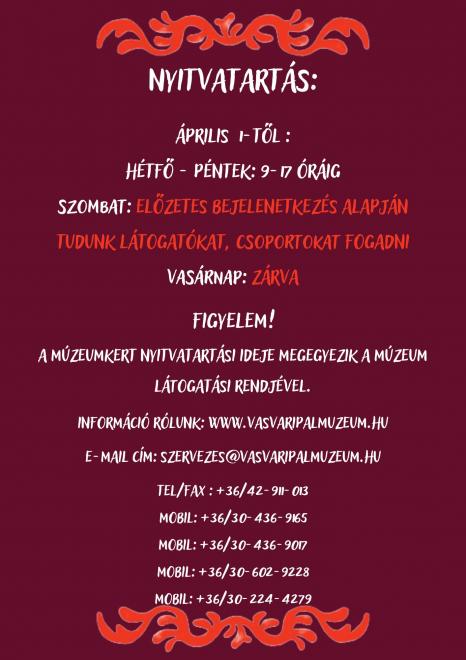 NYITVATARTÁS:

ÁPRILIS 1-TŐL :

HÉTFŐ - PÉNTEK: 9-17 ÓRÁIG

SZOMBAT: ELŐZETES BEJELENETKEZÉS ALAPJÁN TUDUNK LÁTOGATÓKAT, CSOPORTOKAT FOGADNI

VASÁRNAP: ZÁRVA

FIGYELEM!

A MÚZEUMKERT NYITVATARTÁSI IDEJE MEGEGYEZIK A MÚZEUM LÁTOGATÁSI RENDJÉVEL.

INFORMÁCIÓ RÓLUNK: WWW.VASVARIPALMUZEUM.HU

E-MAIL CÍM: SZERVEZES@VASVARIPALMUZEUM.HU

TEL/FAX : +36/42-911-013

MOBIL: +36/30-436-9165

MOBIL: +36/30-436-9017

MOBIL: +36/30-602-9228

MOBIL: +36/30-224-4279